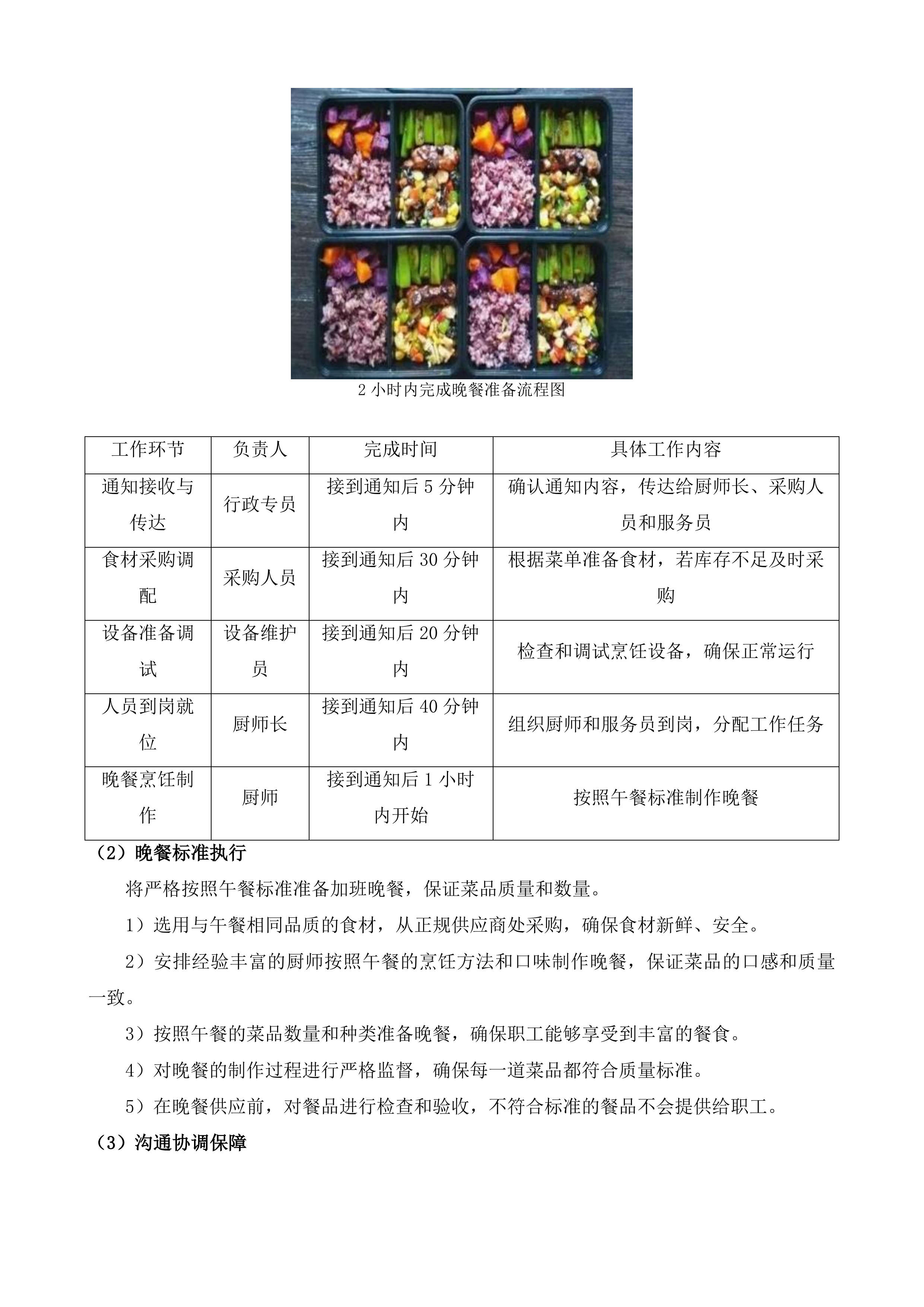 2 小时内完成晚餐准备流程图

| 工作环节 | 负责人 | 完成时间 | 具体工作内容 |
|---|---|---|---|
| 通知接收与传达 | 行政专员 | 接到通知后 5 分钟内 | 确认通知内容，传达给厨师长、采购人员和服务员 |
| 食材采购调配 | 采购人员 | 接到通知后 30 分钟内 | 根据菜单准备食材，若库存不足及时采购 |
| 设备准备调试 | 设备维护员 | 接到通知后 20 分钟内 | 检查和调试烹饪设备，确保正常运行 |
| 人员到岗就位 | 厨师长 | 接到通知后 40 分钟内 | 组织厨师和服务员到岗，分配工作任务 |
| 晚餐烹饪制作 | 厨师 | 接到通知后 1 小时内开始 | 按照午餐标准制作晚餐 |

（2）晚餐标准执行

将严格按照午餐标准准备加班晚餐，保证菜品质量和数量。

1）选用与午餐相同品质的食材，从正规供应商处采购，确保食材新鲜、安全。

2）安排经验丰富的厨师按照午餐的烹饪方法和口味制作晚餐，保证菜品的口感和质量一致。

3）按照午餐的菜品数量和种类准备晚餐，确保职工能够享受到丰富的餐食。

4）对晚餐的制作过程进行严格监督，确保每一道菜品都符合质量标准。

5）在晚餐供应前，对餐品进行检查和验收，不符合标准的餐品不会提供给职工。

（3）沟通协调保障